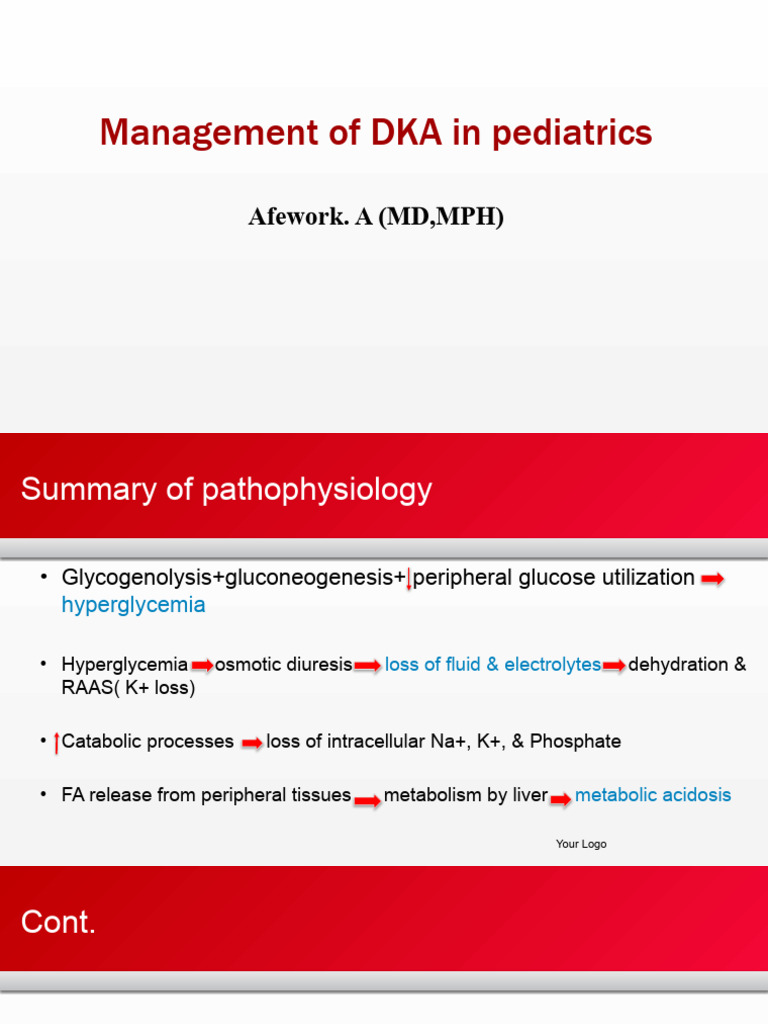 Management of DKA in pediatrics

Afework. A (MD,MPH)

Summary of pathophysiology

• Glycogenolysis+gluconeogenesis+↓peripheral glucose utilization ➡ hyperglycemia

• Hyperglycemia ➡ osmotic diuresis ➡ loss of fluid & electrolytes ➡ dehydration & RAAS( K+ loss)

• ↑Catabolic processes ➡ loss of intracellular Na+, K+, & Phosphate

• FA release from peripheral tissues ➡ metabolism by liver ➡ metabolic acidosis

Your Logo

Cont.